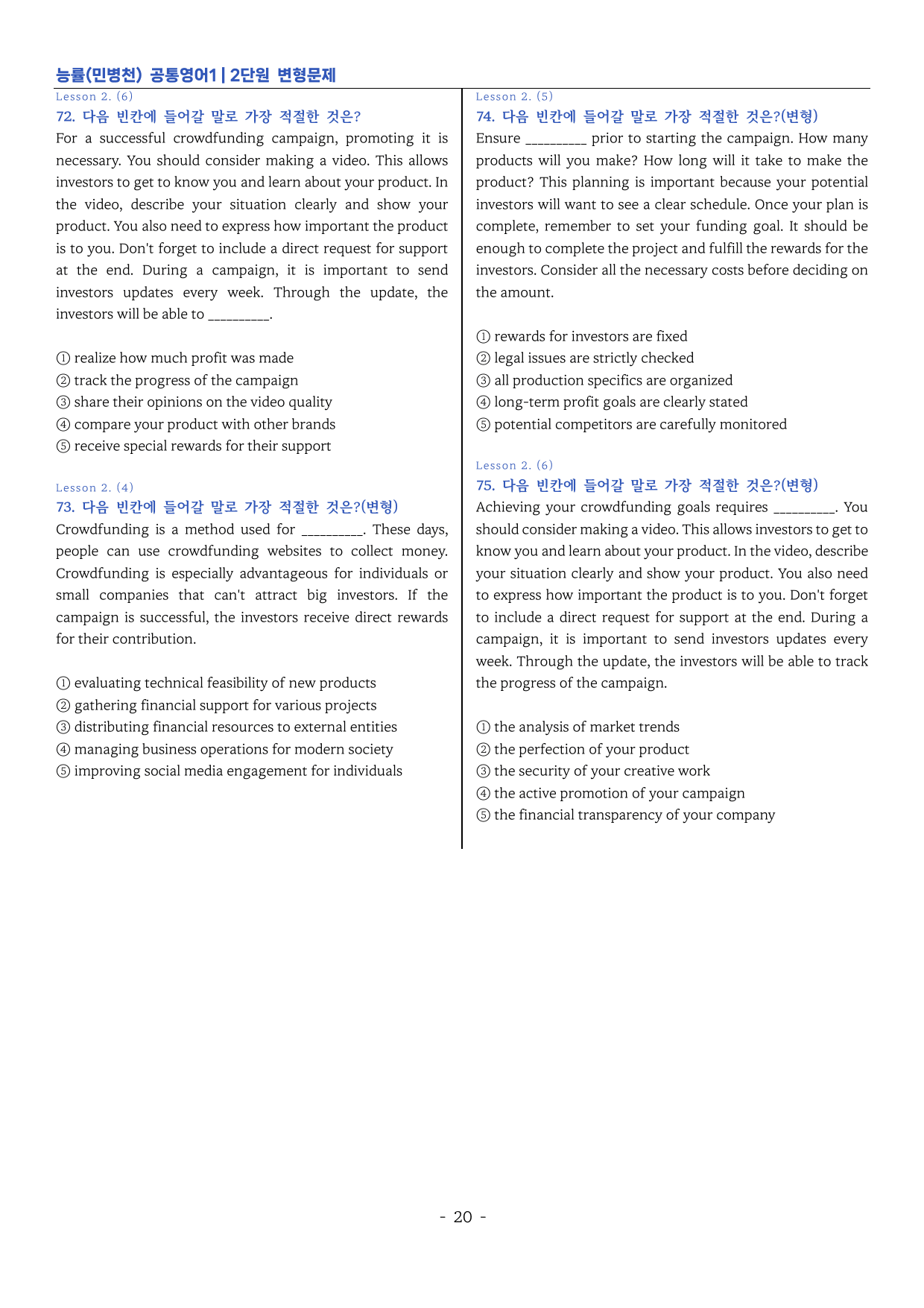 능률(민병천) 공통영어1 | 2단원 변형문제

Lesson 2. (6)

72. 다음 빈칸에 들어갈 말로 가장 적절한 것은?

For a successful crowdfunding campaign, promoting it is necessary. You should consider making a video. This allows investors to get to know you and learn about your product. In the video, describe your situation clearly and show your product. You also need to express how important the product is to you. Don't forget to include a direct request for support at the end. During a campaign, it is important to send investors updates every week. Through the update, the investors will be able to ____.

① realize how much profit was made
② track the progress of the campaign
③ share their opinions on the video quality
④ compare your product with other brands
⑤ receive special rewards for their support

Lesson 2. (4)

73. 다음 빈칸에 들어갈 말로 가장 적절한 것은?(변형)

Crowdfunding is a method used for ____. These days, people can use crowdfunding websites to collect money. Crowdfunding is especially advantageous for individuals or small companies that can't attract big investors. If the campaign is successful, the investors receive direct rewards for their contribution.

① evaluating technical feasibility of new products
② gathering financial support for various projects
③ distributing financial resources to external entities
④ managing business operations for modern society
⑤ improving social media engagement for individuals

Lesson 2. (5)

74. 다음 빈칸에 들어갈 말로 가장 적절한 것은?(변형)

Ensure ____ prior to starting the campaign. How many products will you make? How long will it take to make the product? This planning is important because your potential investors will want to see a clear schedule. Once your plan is complete, remember to set your funding goal. It should be enough to complete the project and fulfill the rewards for the investors. Consider all the necessary costs before deciding on the amount.

① rewards for investors are fixed
② legal issues are strictly checked
③ all production specifics are organized
④ long-term profit goals are clearly stated
⑤ potential competitors are carefully monitored

Lesson 2. (6)

75. 다음 빈칸에 들어갈 말로 가장 적절한 것은?(변형)

Achieving your crowdfunding goals requires ____. You should consider making a video. This allows investors to get to know you and learn about your product. In the video, describe your situation clearly and show your product. You also need to express how important the product is to you. Don't forget to include a direct request for support at the end. During a campaign, it is important to send investors updates every week. Through the update, the investors will be able to track the progress of the campaign.

① the analysis of market trends
② the perfection of your product
③ the security of your creative work
④ the active promotion of your campaign
⑤ the financial transparency of your company

- 20 -